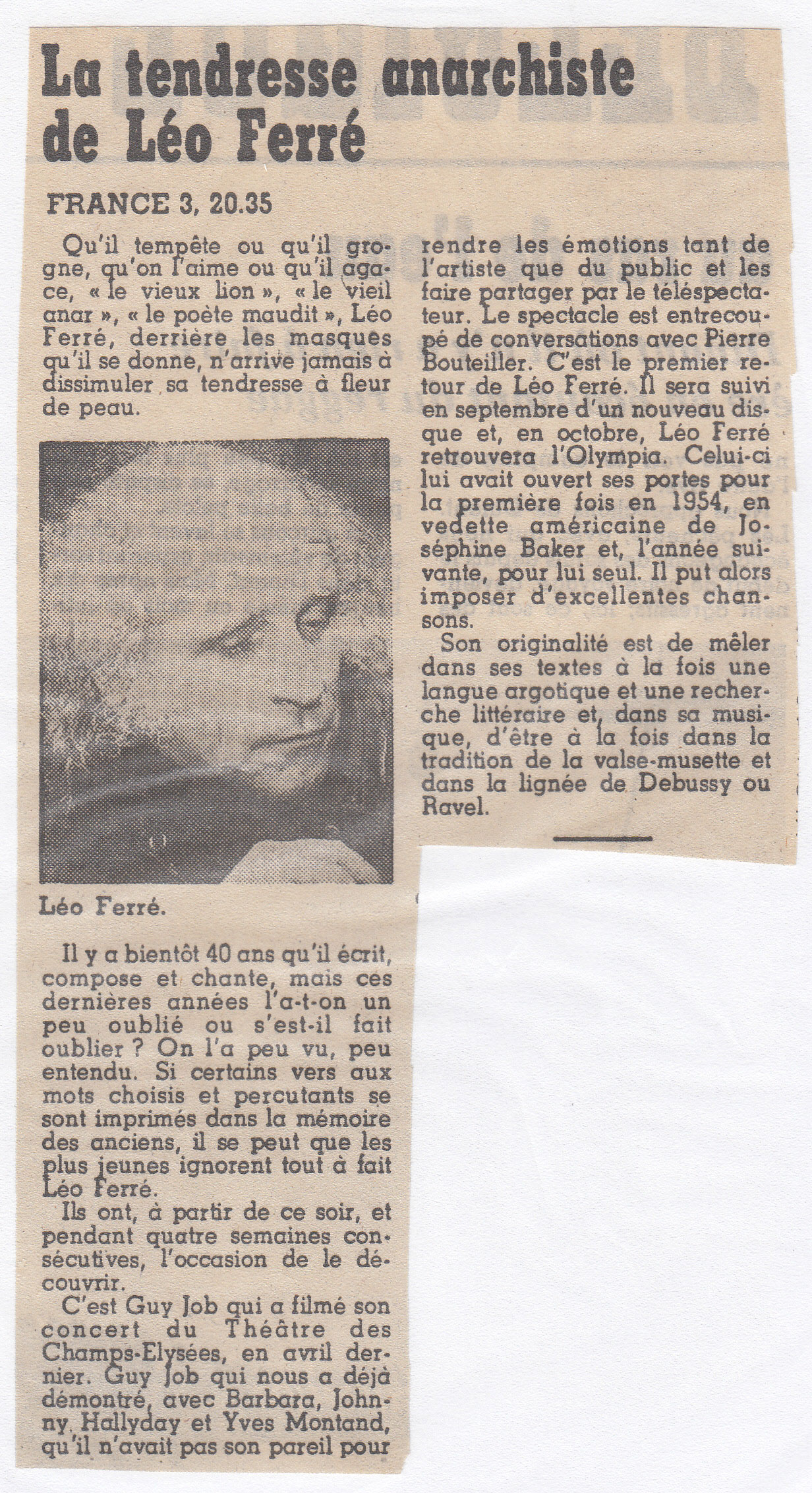 La tendresse anarchiste de Léo Ferré

FRANCE 3, 20.35

Qu'il tempête ou qu'il grogne, qu'on l'aime ou qu'il agace, « le vieux lion », « le vieil anar », « le poète maudit », Léo Ferré, derrière les masques qu'il se donne, n'arrive jamais à dissimuler sa tendresse à fleur de peau.

Léo Ferré.

Il y a bientôt 40 ans qu'il écrit, compose et chante, mais ces dernières années l'a-t-on un peu oublié ou s'est-il fait oublier ? On l'a peu vu, peu entendu. Si certains vers aux mots choisis et percutants se sont imprimés dans la mémoire des anciens, il se peut que les plus jeunes ignorent tout à fait Léo Ferré.

Ils ont, à partir de ce soir, et pendant quatre semaines consécutives, l'occasion de le découvrir.

C'est Guy Job qui a filmé son concert du Théâtre des Champs-Elysées, en avril dernier. Guy Job qui nous a déjà démontré, avec Barbara, Johnny Hallyday et Yves Montand, qu'il n'avait pas son pareil pour rendre les émotions tant de l'artiste que du public et les faire partager par le téléspectateur. Le spectacle est entrecoupé de conversations avec Pierre Bouteiller. C'est le premier retour de Léo Ferré. Il sera suivi en septembre d'un nouveau disque et, en octobre, Léo Ferré retrouvera l'Olympia. Celui-ci lui avait ouvert ses portes pour la première fois en 1954, en vedette américaine de Joséphine Baker et, l'année suivante, pour lui seul. Il put alors imposer d'excellentes chansons.

Son originalité est de mêler dans ses textes à la fois une langue argotique et une recherche littéraire et, dans sa musique, d'être à la fois dans la tradition de la valse-musette et dans la lignée de Debussy ou Ravel.